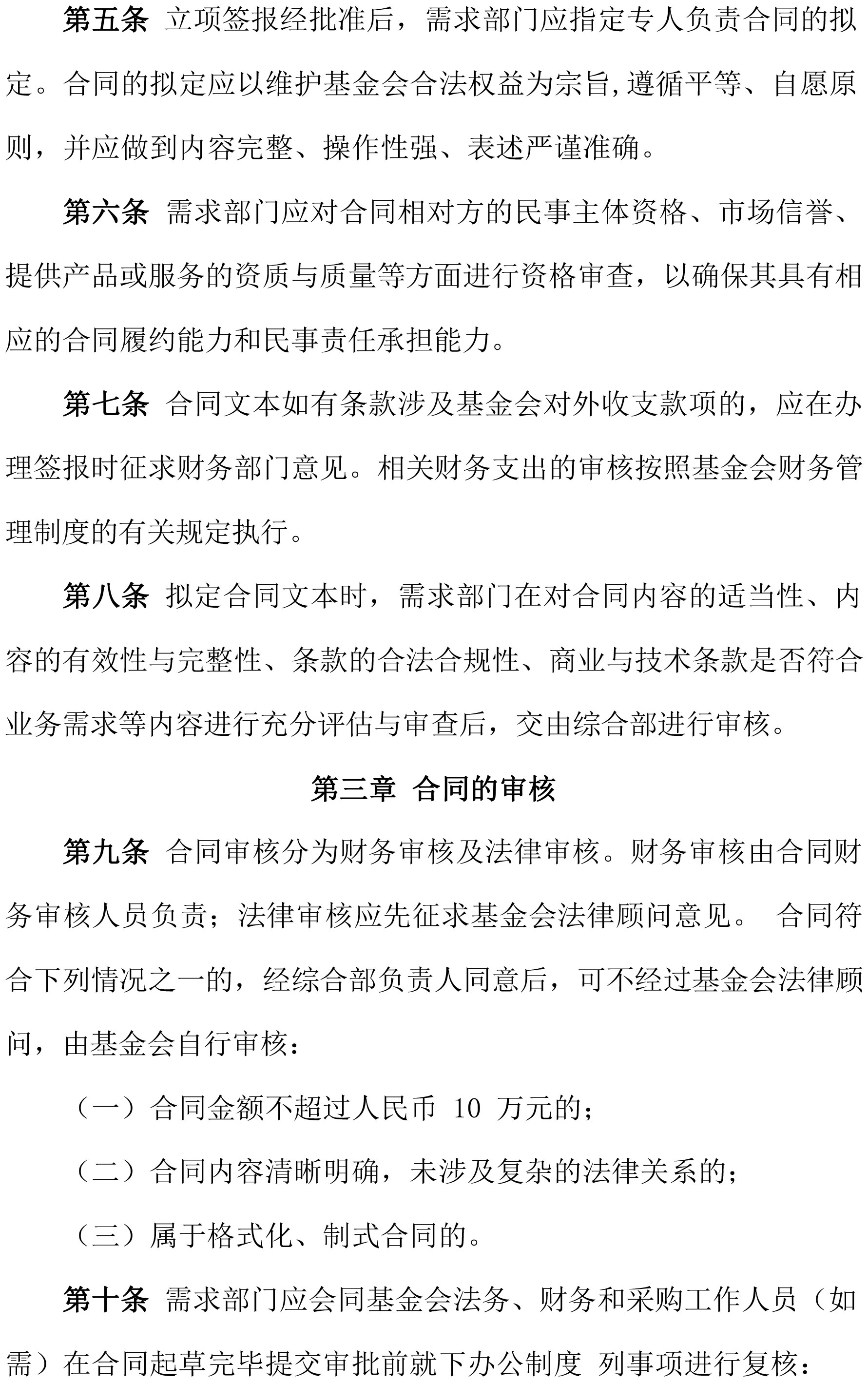 第五条 立项签报经批准后，需求部门应指定专人负责合同的拟定。合同的拟定应以维护基金会合法权益为宗旨,遵循平等、自愿原则，并应做到内容完整、操作性强、表述严谨准确。

第六条 需求部门应对合同相对方的民事主体资格、市场信誉、提供产品或服务的资质与质量等方面进行资格审查，以确保其具有相应的合同履约能力和民事责任承担能力。

第七条 合同文本如有条款涉及基金会对外收支款项的，应在办理签报时征求财务部门意见。相关财务支出的审核按照基金会财务管理制度的有关规定执行。

第八条 拟定合同文本时，需求部门在对合同内容的适当性、内容的有效性与完整性、条款的合法合规性、商业与技术条款是否符合业务需求等内容进行充分评估与审查后，交由综合部进行审核。

第三章 合同的审核

第九条 合同审核分为财务审核及法律审核。财务审核由合同财务审核人员负责；法律审核应先征求基金会法律顾问意见。 合同符合下列情况之一的，经综合部负责人同意后，可不经过基金会法律顾问，由基金会自行审核：

（一）合同金额不超过人民币 10 万元的；

（二）合同内容清晰明确，未涉及复杂的法律关系的；

（三）属于格式化、制式合同的。

第十条 需求部门应会同基金会法务、财务和采购工作人员（如需）在合同起草完毕提交审批前就下办公制度 列事项进行复核：